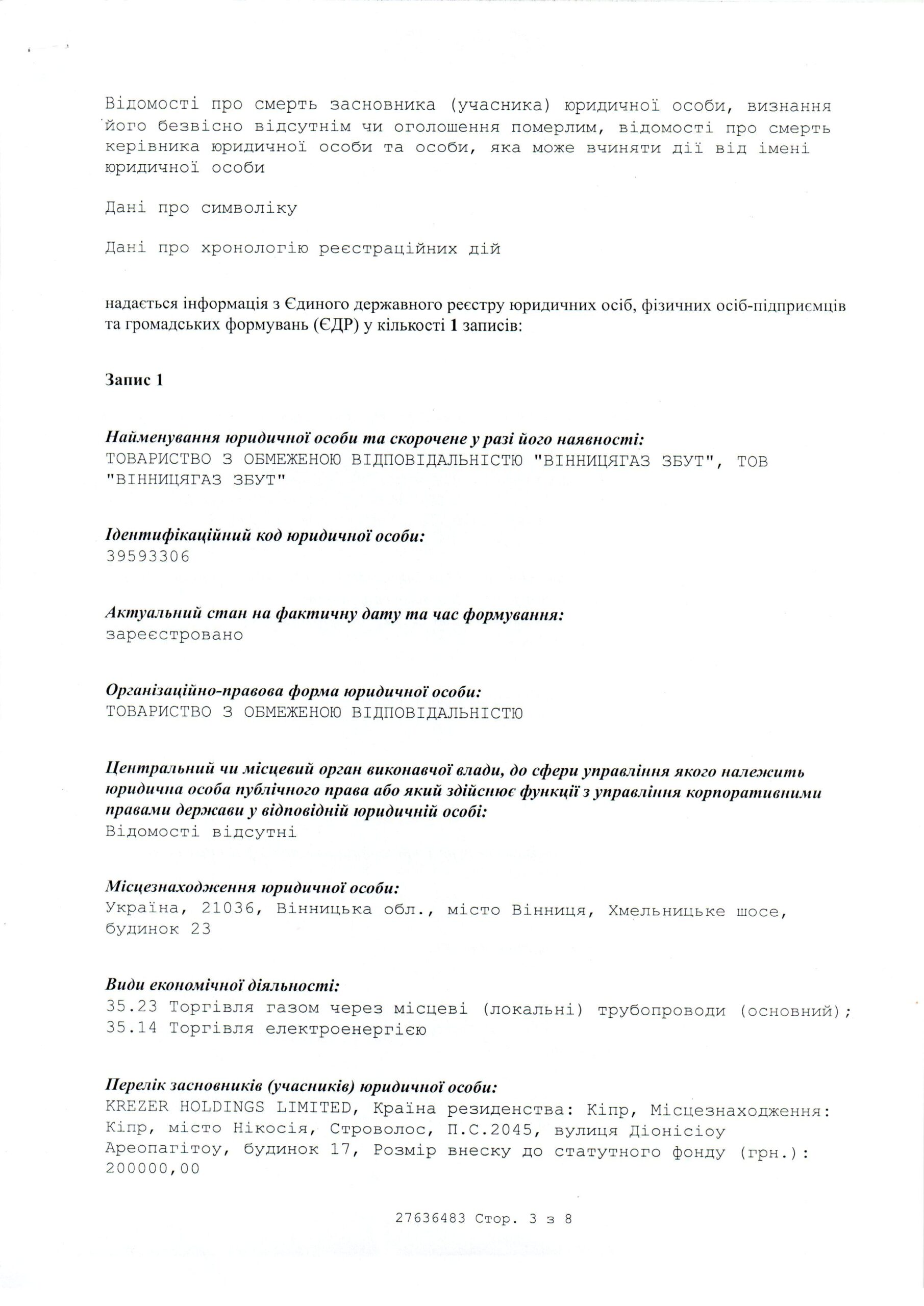 Відомості про смерть засновника (учасника) юридичної особи, визнання його безвісно відсутнім чи оголошення померлим, відомості про смерть керівника юридичної особи та особи, яка може вчиняти дії від імені юридичної особи

Дані про символіку

Дані про хронологію реєстраційних дій

надається інформація з Єдиного державного реєстру юридичних осіб, фізичних осіб-підприємців та громадських формувань (ЄДР) у кількості 1 записів:

Запис 1

Найменування юридичної особи та скорочене у разі його наявності:
ТОВАРИСТВО З ОБМЕЖЕНОЮ ВІДПОВІДАЛЬНІСТЮ "ВІННИЦЯГАЗ ЗБУТ", ТОВ "ВІННИЦЯГАЗ ЗБУТ"

Ідентифікаційний код юридичної особи:
39593306

Актуальний стан на фактичну дату та час формування:
зареєстровано

Організаційно-правова форма юридичної особи:
ТОВАРИСТВО З ОБМЕЖЕНОЮ ВІДПОВІДАЛЬНІСТЮ

Центральний чи місцевий орган виконавчої влади, до сфери управління якого належить юридична особа публічного права або який здійснює функції з управління корпоративними правами держави у відповідній юридичній особі:
Відомості відсутні

Місцезнаходження юридичної особи:
Україна, 21036, Вінницька обл., місто Вінниця, Хмельницьке шосе, будинок 23

Види економічної діяльності:
35.23 Торгівля газом через місцеві (локальні) трубопроводи (основний);
35.14 Торгівля електроенергією

Перелік засновників (учасників) юридичної особи:
KREZER HOLDINGS LIMITED, Країна резиденства: Кіпр, Місцезнаходження: Кіпр, місто Нікосія, Строволос, П.С.2045, вулиця Діонісіоу Ареопагітоу, будинок 17, Розмір внеску до статутного фонду (грн.): 200000,00

27636483 Стор. 3 з 8